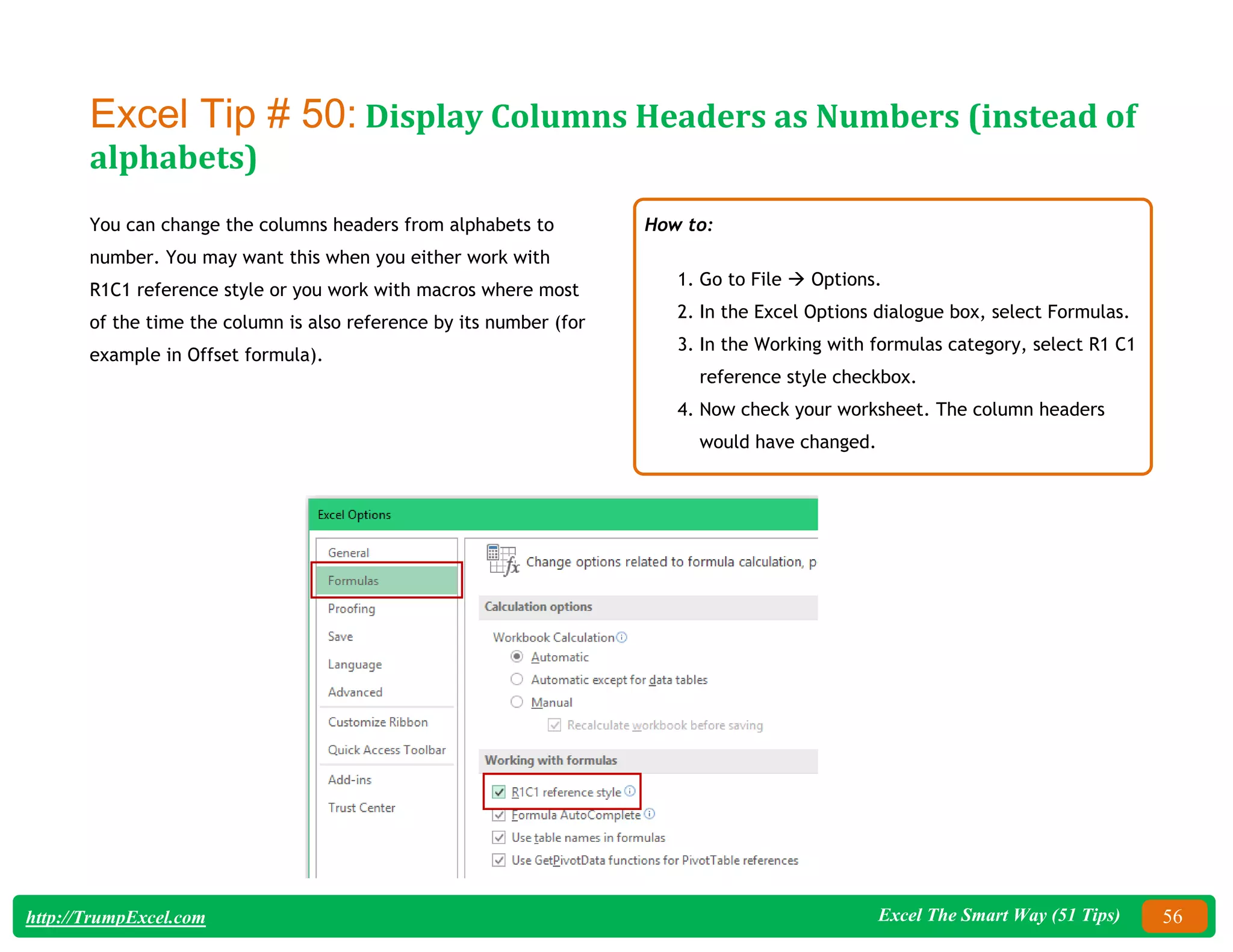 Excel Tip # 50: Display Columns Headers as Numbers (instead of alphabets)

You can change the columns headers from alphabets to number. You may want this when you either work with R1C1 reference style or you work with macros where most of the time the column is also reference by its number (for example in Offset formula).

How to:

1. Go to File → Options.
2. In the Excel Options dialogue box, select Formulas.
3. In the Working with formulas category, select R1 C1 reference style checkbox.
4. Now check your worksheet. The column headers would have changed.

Excel Options

General
Formulas
Proofing
Save
Language
Advanced
Customize Ribbon
Quick Access Toolbar
Add-ins
Trust Center

Change options related to formula calculation, p

Calculation options

Workbook Calculation
Automatic
Automatic except for data tables
Manual
Recalculate workbook before saving

Working with formulas

R1C1 reference style
Formula AutoComplete
Use table names in formulas
Use GetPivotData functions for PivotTable references

http://TrumpExcel.com
Excel The Smart Way (51 Tips) 56